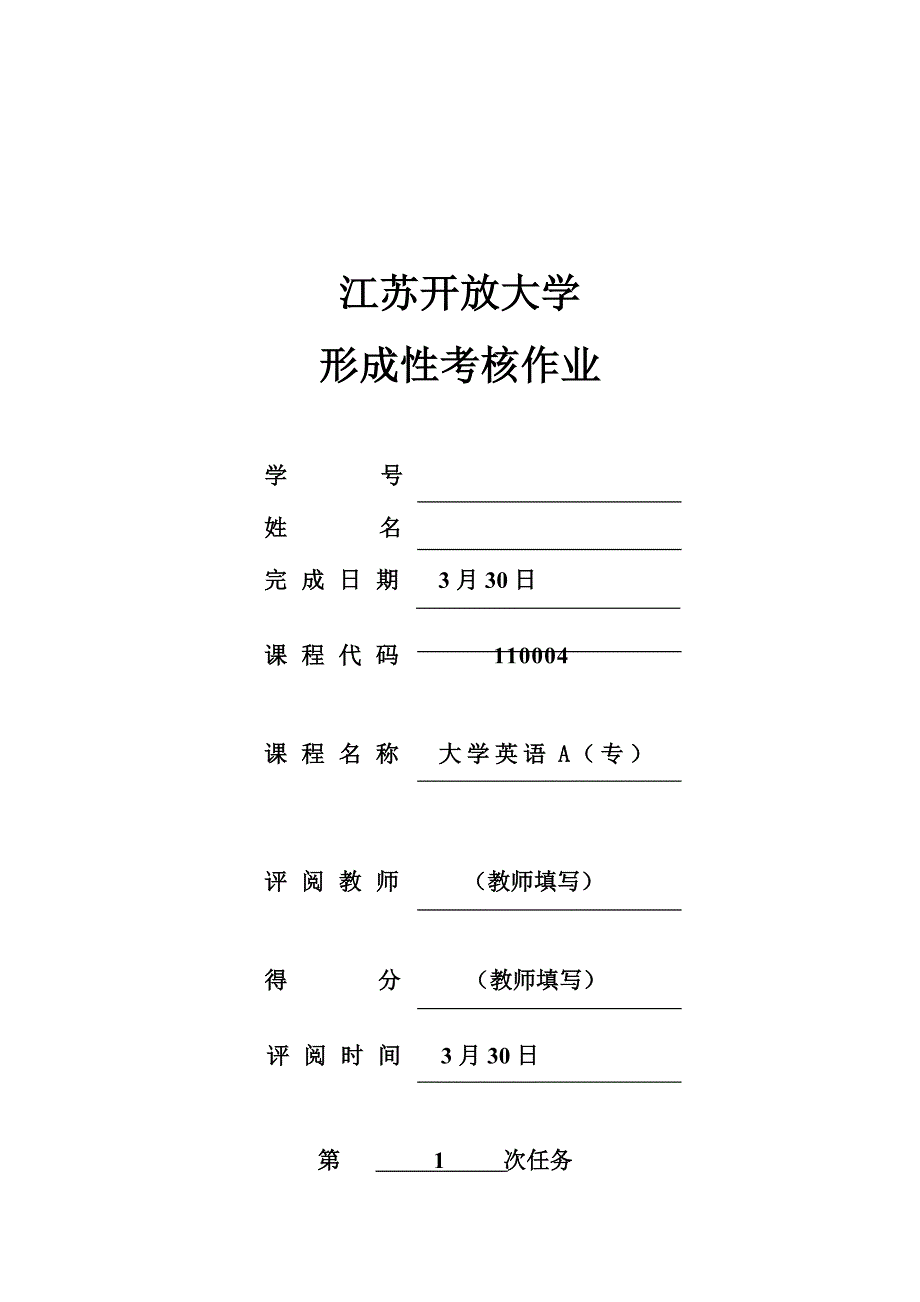 江苏开放大学
形成性考核作业

学　　号

姓　　名

完成日期　3月30日

课程代码　110004

课程名称　大学英语 A（专）

评阅教师　（教师填写）

得　　分　（教师填写）

评阅时间　3月30日

第　1　次任务